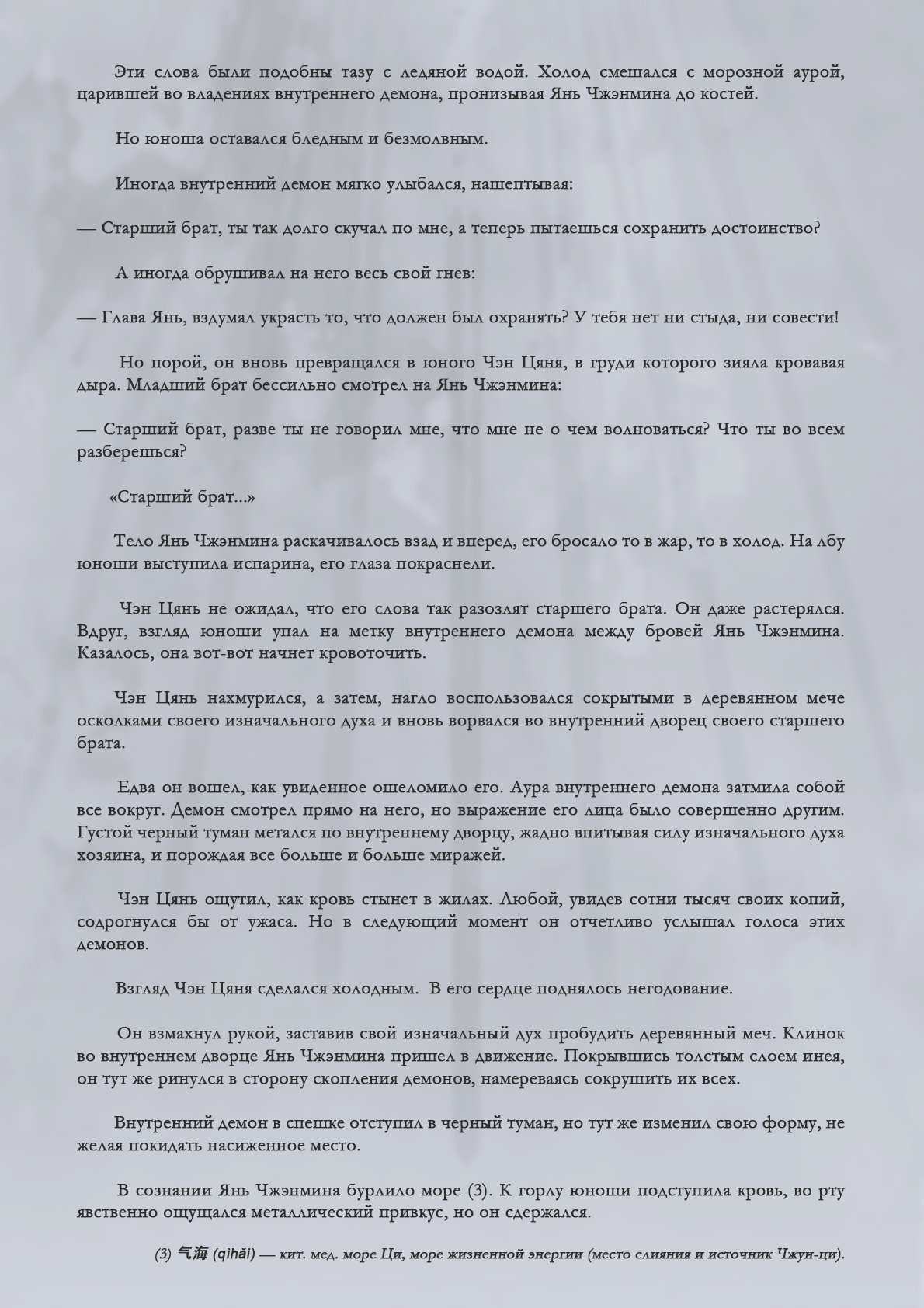 Эти слова были подобны тазу с ледяной водой. Холод смешался с морозной аурой, царившей во владениях внутреннего демона, пронизывая Янь Чжэнмина до костей.

Но юноша оставался бледным и безмолвным.

Иногда внутренний демон мягко улыбался, нашептывая:

— Старший брат, ты так долго скучал по мне, а теперь пытаешься сохранить достоинство?

А иногда обрушивал на него весь свой гнев:

— Глава Янь, вздумал украсть то, что должен был охранять? У тебя нет ни стыда, ни совести!

Но порой, он вновь превращался в юного Чэн Цяня, в груди которого зияла кровавая дыра. Младший брат бессильно смотрел на Янь Чжэнмина:

— Старший брат, разве ты не говорил мне, что мне не о чем волноваться? Что ты во всем разберешься?

«Старший брат...»

Тело Янь Чжэнмина раскачивалось взад и вперед, его бросало то в жар, то в холод. На лбу юноши выступила испарина, его глаза покраснели.

Чэн Цянь не ожидал, что его слова так разозлят старшего брата. Он даже растерялся. Вдруг, взгляд юноши упал на метку внутреннего демона между бровей Янь Чжэнмина. Казалось, она вот-вот начнет кровоточить.

Чэн Цянь нахмурился, а затем, нагло воспользовался сокрытыми в деревянном мече осколками своего изначального духа и вновь ворвался во внутренний дворец своего старшего брата.

Едва он вошел, как увиденное ошеломило его. Аура внутреннего демона затмила собой все вокруг. Демон смотрел прямо на него, но выражение его лица было совершенно другим. Густой черный туман метался по внутреннему дворцу, жадно впитывая силу изначального духа хозяина, и порождая все больше и больше миражей.

Чэн Цянь ощутил, как кровь стынет в жилах. Любой, увидев сотни тысяч своих копий, содрогнулся бы от ужаса. Но в следующий момент он отчетливо услышал голоса этих демонов.

Взгляд Чэн Цяня сделался холодным. В его сердце поднялось негодование.

Он взмахнул рукой, заставив свой изначальный дух пробудить деревянный меч. Клинок во внутреннем дворце Янь Чжэнмина пришел в движение. Покрывшись толстым слоем инея, он тут же ринулся в сторону скопления демонов, намереваясь сокрушить их всех.

Внутренний демон в спешке отступил в черный туман, но тут же изменил свою форму, не желая покидать насиженное место.

В сознании Янь Чжэнмина бурлило море (3). К горлу юноши подступила кровь, во рту явственно ощущался металлический привкус, но он сдержался.

(3) 气海 (qìhǎi) — кит. мед. море Ци, море жизненной энергии (место слияния и источник Чжун-ци).